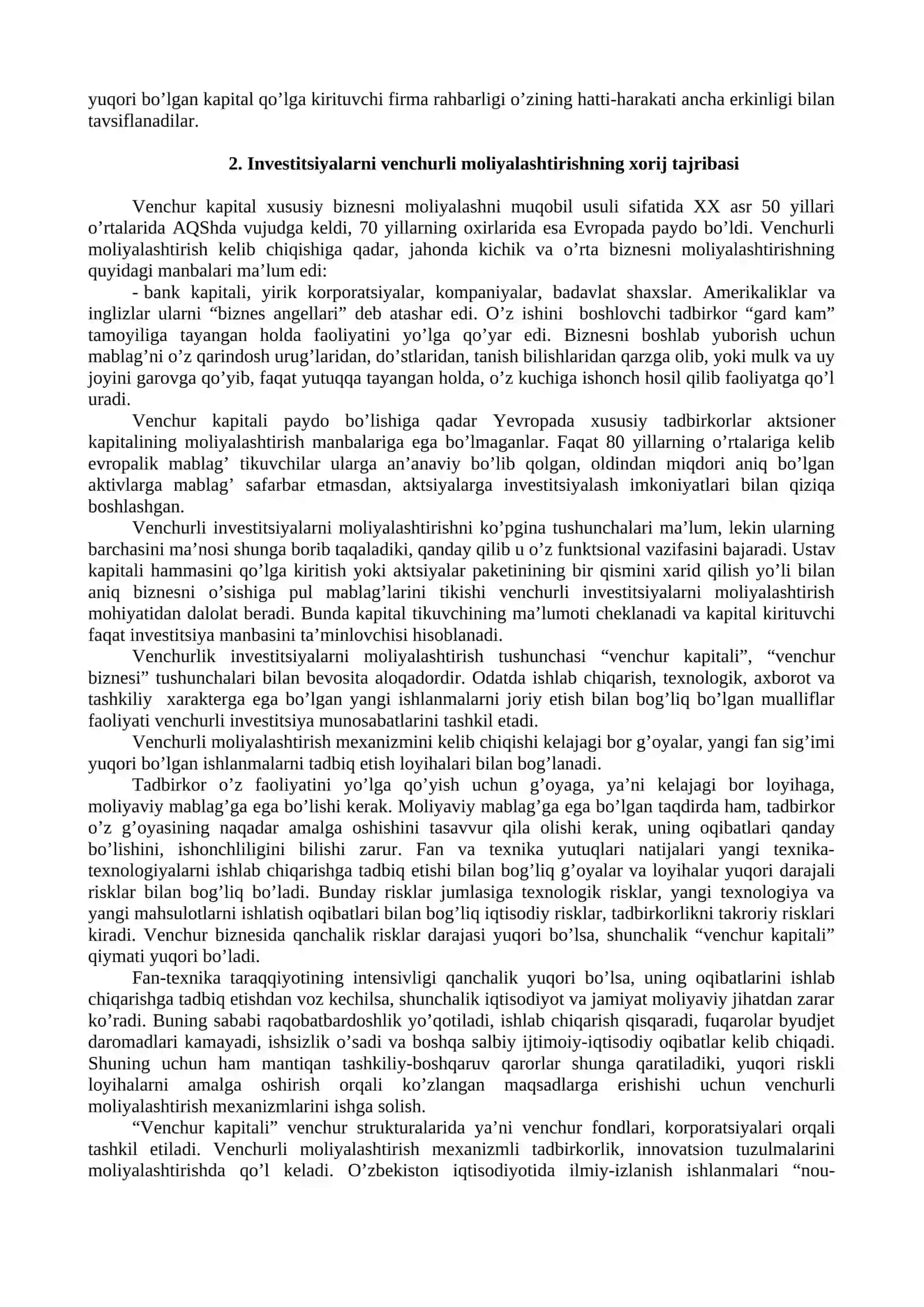 yuqori bo'lgan kapital qo'lga kirituvchi firma rahbarligi o'zining hatti-harakati ancha erkinligi bilan tavsiflanadilar.

2. Investitsiyalarni venchurli moliyalashtirishning xorij tajribasi

Venchur kapital xususiy biznesni moliyalashni muqobil usuli sifatida XX asr 50 yillari o'rtalarida AQShda vujudga keldi, 70 yillarning oxirlarida esa Evropada paydo bo'ldi. Venchurli moliyalashtirish kelib chiqishiga qadar, jahonda kichik va o'rta biznesni moliyalashtirishning quyidagi manbalari ma'lum edi:

- bank kapitali, yirik korporatsiyalar, kompaniyalar, badavlat shaxslar. Amerikaliklar va inglizlar ularni "biznes angellari" deb atashar edi. O'z ishini boshlovchi tadbirkor "gard kam" tamoyiliga tayangan holda faoliyatini yo'lga qo'yar edi. Biznesni boshlab yuborish uchun mablag'ni o'z qarindosh urug'laridan, do'stlaridan, tanish bilishlaridan qarzga olib, yoki mulk va uy joyini garovga qo'yib, faqat yutuqqa tayangan holda, o'z kuchiga ishonch hosil qilib faoliyatga qo'l uradi.

Venchur kapitali paydo bo'lishiga qadar Yevropada xususiy tadbirkorlar aktsioner kapitalining moliyalashtirish manbalariga ega bo'lmaganlar. Faqat 80 yillarning o'rtalariga kelib evropalik mablag' tikuvchilar ularga an'anaviy bo'lib qolgan, oldindan miqdori aniq bo'lgan aktivlarga mablag' safarbar etmasdan, aktsiyalarga investitsiyalash imkoniyatlari bilan qiziqa boshlashgan.

Venchurli investitsiyalarni moliyalashtirishni ko'pgina tushunchalari ma'lum, lekin ularning barchasini ma'nosi shunga borib taqaladiki, qanday qilib u o'z funktsional vazifasini bajaradi. Ustav kapitali hammasini qo'lga kiritish yoki aktsiyalar paketinining bir qismini xarid qilish yo'li bilan aniq biznesni o'sishiga pul mablag'larini tikishi venchurli investitsiyalarni moliyalashtirish mohiyatidan dalolat beradi. Bunda kapital tikuvchining ma'lumoti cheklanadi va kapital kirituvchi faqat investitsiya manbasini ta'minlovchisi hisoblanadi.

Venchurlik investitsiyalarni moliyalashtirish tushunchasi "venchur kapitali", "venchur biznesi" tushunchalari bilan bevosita aloqadordir. Odatda ishlab chiqarish, texnologik, axborot va tashkiliy xarakterga ega bo'lgan yangi ishlanmalarni joriy etish bilan bog'liq bo'lgan mualliflar faoliyati venchurli investitsiya munosabatlarini tashkil etadi.

Venchurli moliyalashtirish mexanizmini kelib chiqishi kelajagi bor g'oyalar, yangi fan sig'imi yuqori bo'lgan ishlanmalarni tadbiq etish loyihalari bilan bog'lanadi.

Tadbirkor o'z faoliyatini yo'lga qo'yish uchun g'oyaga, ya'ni kelajagi bor loyihaga, moliyaviy mablag'ga ega bo'lishi kerak. Moliyaviy mablag'ga ega bo'lgan taqdirda ham, tadbirkor o'z g'oyasining naqadar amalga oshishini tasavvur qila olishi kerak, uning oqibatlari qanday bo'lishini, ishonchliligini bilishi zarur. Fan va texnika yutuqlari natijalari yangi texnika-texnologiyalarni ishlab chiqarishga tadbiq etishi bilan bog'liq g'oyalar va loyihalar yuqori darajali risklar bilan bog'liq bo'ladi. Bunday risklar jumlasiga texnologik risklar, yangi texnologiya va yangi mahsulotlarni ishlatish oqibatlari bilan bog'liq iqtisodiy risklar, tadbirkorlikni takroriy risklari kiradi. Venchur biznesida qanchalik risklar darajasi yuqori bo'lsa, shunchalik "venchur kapitali" qiymati yuqori bo'ladi.

Fan-texnika taraqqiyotining intensivligi qanchalik yuqori bo'lsa, uning oqibatlarini ishlab chiqarishga tadbiq etishdan voz kechilsa, shunchalik iqtisodiyot va jamiyat moliyaviy jihatdan zarar ko'radi. Buning sababi raqobatbardoshlik yo'qotiladi, ishlab chiqarish qisqaradi, fuqarolar byudjet daromadlari kamayadi, ishsizlik o'sadi va boshqa salbiy ijtimoiy-iqtisodiy oqibatlar kelib chiqadi. Shuning uchun ham mantiqan tashkiliy-boshqaruv qarorlar shunga qaratiladiki, yuqori riskli loyihalarni amalga oshirish orqali ko'zlangan maqsadlarga erishishi uchun venchurli moliyalashtirish mexanizmlarini ishga solish.

"Venchur kapitali" venchur strukturalarida ya'ni venchur fondlari, korporatsiyalari orqali tashkil etiladi. Venchurli moliyalashtirish mexanizmli tadbirkorlik, innovatsion tuzulmalarini moliyalashtirishda qo'l keladi. O'zbekiston iqtisodiyotida ilmiy-izlanish ishlanmalari "nou-